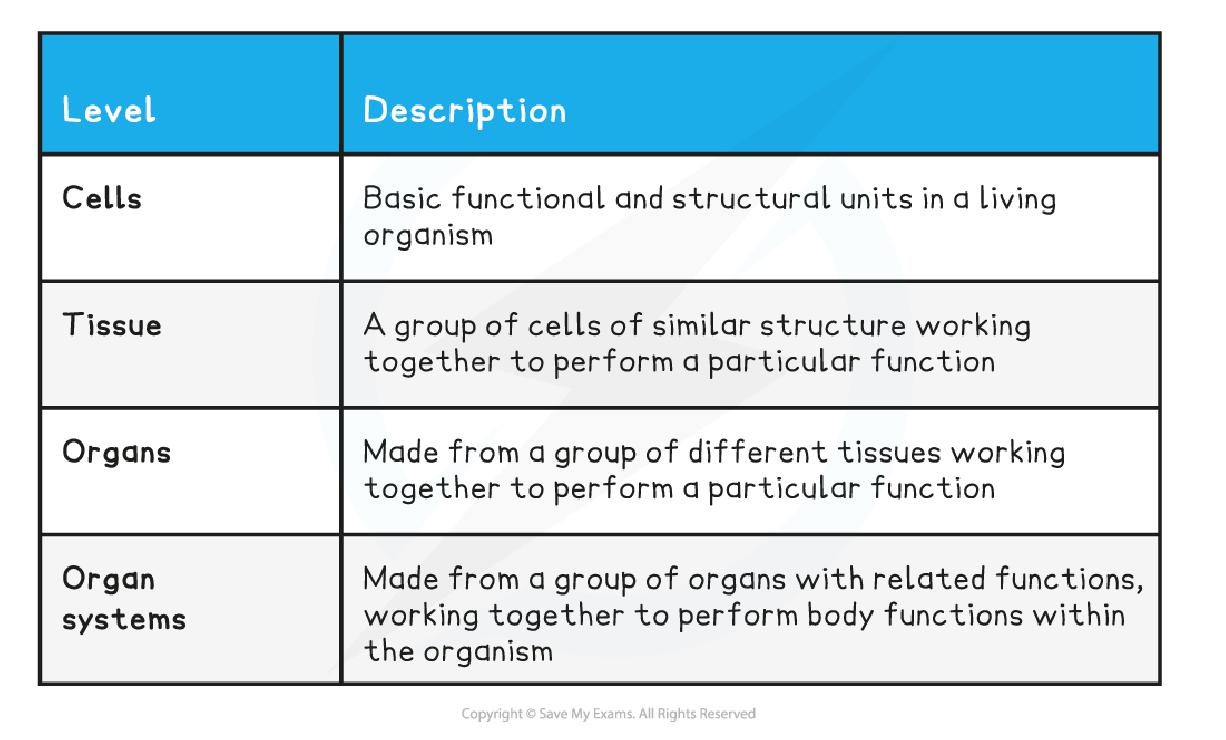 | Level | Description |
|---|---|
| Cells | Basic functional and structural units in a living organism |
| Tissue | A group of cells of similar structure working together to perform a particular function |
| Organs | Made from a group of different tissues working together to perform a particular function |
| Organ systems | Made from a group of organs with related functions, working together to perform body functions within the organism |

Copyright © Save My Exams. All Rights Reserved